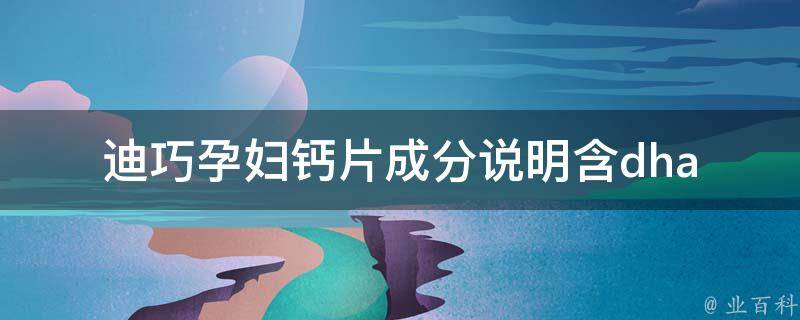 迪巧孕妇钙片成分说明含dha

@ 业百科